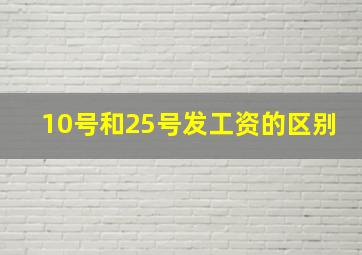 10号和25号发工资的区别